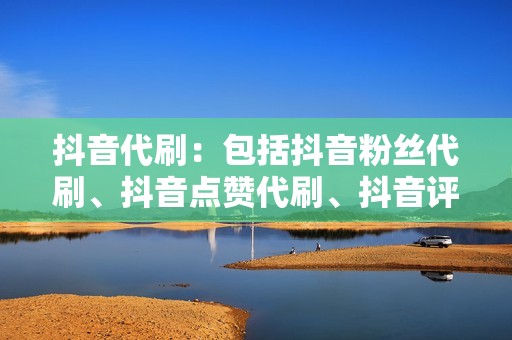 抖音代刷：包括抖音粉丝代刷、抖音点赞代刷、抖音评